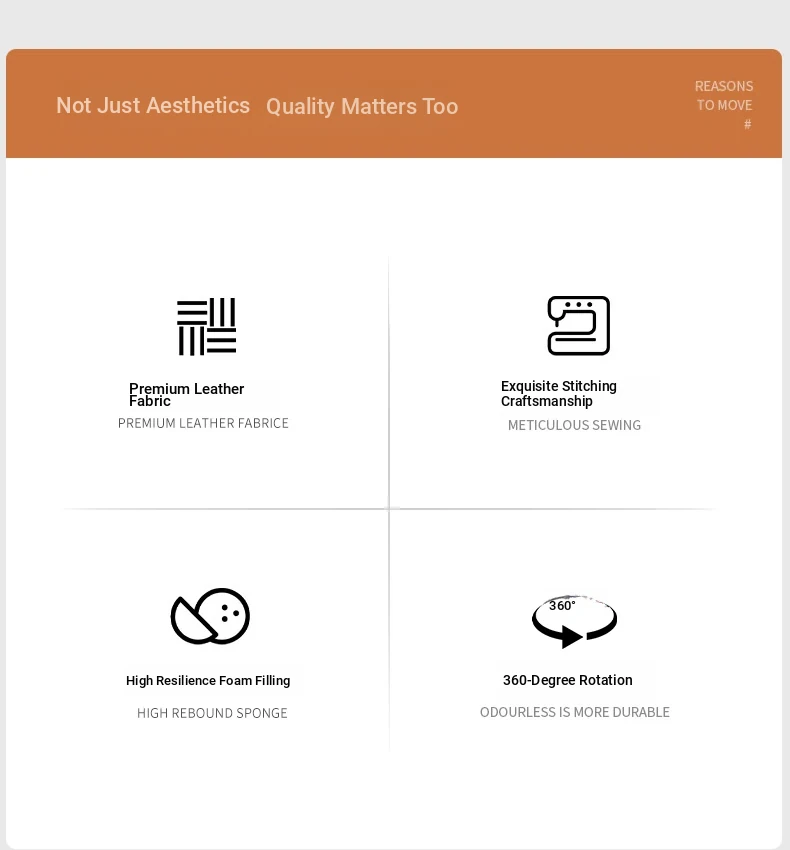 Not Just Aesthetics Quality Matters Too

REASONS
TO MOVE
#

Premium Leather Fabric

PREMIUM LEATHER FABRICE

Exquisite Stitching Craftsmanship

METICULOUS SEWING

High Resilience Foam Filling

HIGH REBOUND SPONGE

360°

360-Degree Rotation

ODOURLESS IS MORE DURABLE